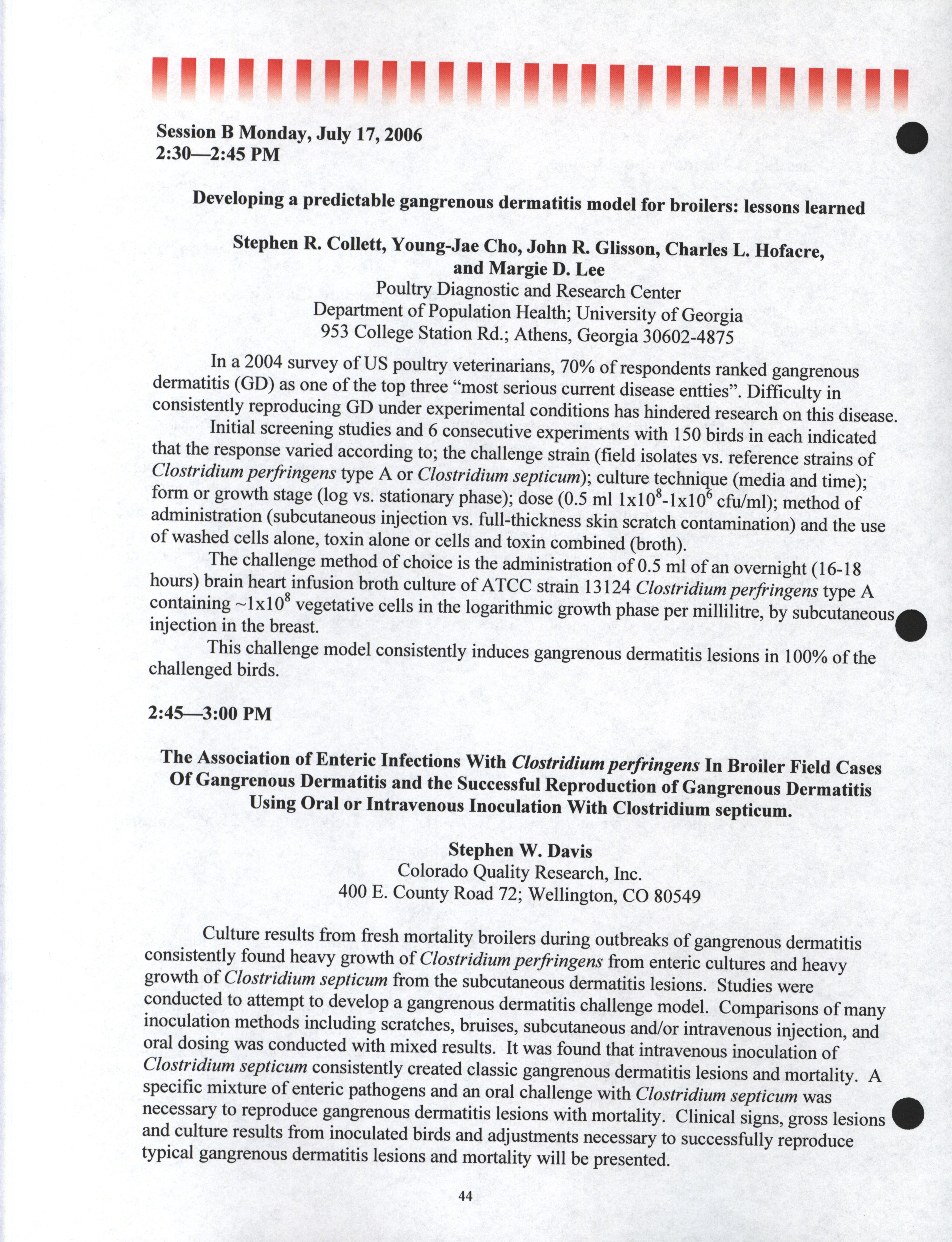 Session B Monday, July 17, 2006
2:30—2:45 PM

Developing a predictable gangrenous dermatitis model for broilers: lessons learned

Stephen R. Collett, Young-Jae Cho, John R. Glisson, Charles L. Hofacre, and Margie D. Lee
Poultry Diagnostic and Research Center
Department of Population Health; University of Georgia
953 College Station Rd.; Athens, Georgia 30602-4875

In a 2004 survey of US poultry veterinarians, 70% of respondents ranked gangrenous dermatitis (GD) as one of the top three "most serious current disease entties". Difficulty in consistently reproducing GD under experimental conditions has hindered research on this disease.

Initial screening studies and 6 consecutive experiments with 150 birds in each indicated that the response varied according to; the challenge strain (field isolates vs. reference strains of Clostridium perfringens type A or Clostridium septicum); culture technique (media and time); form or growth stage (log vs. stationary phase); dose (0.5 ml $1x10^8$-$1x10^6$ cfu/ml); method of administration (subcutaneous injection vs. full-thickness skin scratch contamination) and the use of washed cells alone, toxin alone or cells and toxin combined (broth).

The challenge method of choice is the administration of 0.5 ml of an overnight (16-18 hours) brain heart infusion broth culture of ATCC strain 13124 Clostridium perfringens type A containing ~$1x10^8$ vegetative cells in the logarithmic growth phase per millilitre, by subcutaneous injection in the breast.

This challenge model consistently induces gangrenous dermatitis lesions in 100% of the challenged birds.

2:45—3:00 PM

The Association of Enteric Infections With Clostridium perfringens In Broiler Field Cases Of Gangrenous Dermatitis and the Successful Reproduction of Gangrenous Dermatitis Using Oral or Intravenous Inoculation With Clostridium septicum.

Stephen W. Davis
Colorado Quality Research, Inc.
400 E. County Road 72; Wellington, CO 80549

Culture results from fresh mortality broilers during outbreaks of gangrenous dermatitis consistently found heavy growth of Clostridium perfringens from enteric cultures and heavy growth of Clostridium septicum from the subcutaneous dermatitis lesions. Studies were conducted to attempt to develop a gangrenous dermatitis challenge model. Comparisons of many inoculation methods including scratches, bruises, subcutaneous and/or intravenous injection, and oral dosing was conducted with mixed results. It was found that intravenous inoculation of Clostridium septicum consistently created classic gangrenous dermatitis lesions and mortality. A specific mixture of enteric pathogens and an oral challenge with Clostridium septicum was necessary to reproduce gangrenous dermatitis lesions with mortality. Clinical signs, gross lesions and culture results from inoculated birds and adjustments necessary to successfully reproduce typical gangrenous dermatitis lesions and mortality will be presented.

44